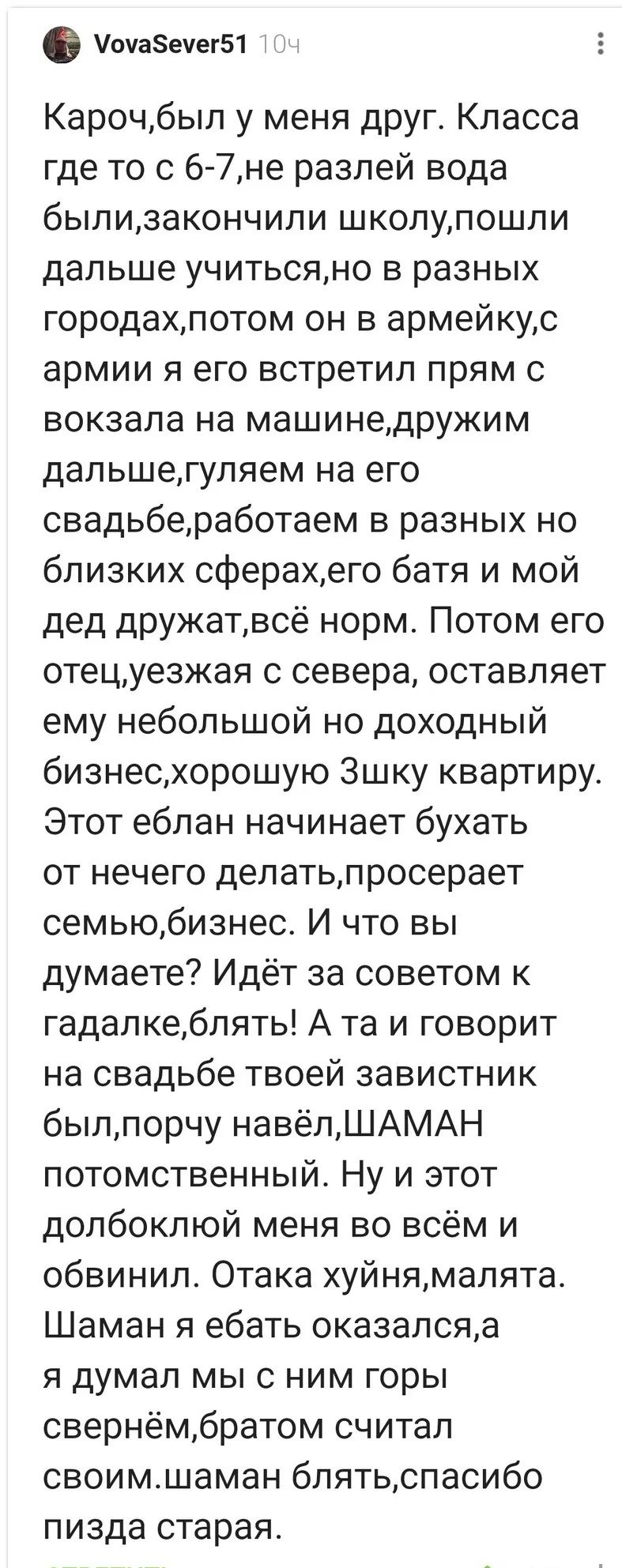 VovaSever51 10ч

Кароч,был у меня друг. Класса где то с 6-7,не разлей вода были,закончили школу,пошли дальше учиться,но в разных городах,потом он в армейку,с армии я его встретил прям с вокзала на машине,дружим дальше,гуляем на его свадьбе,работаем в разных но близких сферах,его батя и мой дед дружат,всё норм. Потом его отец,уезжая с севера, оставляет ему небольшой но доходный бизнес,хорошую 3шку квартиру. Этот еблан начинает бухать от нечего делать,просерает семью,бизнес. И что вы думаете? Идёт за советом к гадалке,блять! А та и говорит на свадьбе твоей завистник был,порчу навёл,ШАМАН потомственный. Ну и этот долбоклюй меня во всём и обвинил. Отака хуйня,малята. Шаман я ебать оказался,а я думал мы с ним горы свернём,братом считал своим.шаман блять,спасибо пизда старая.